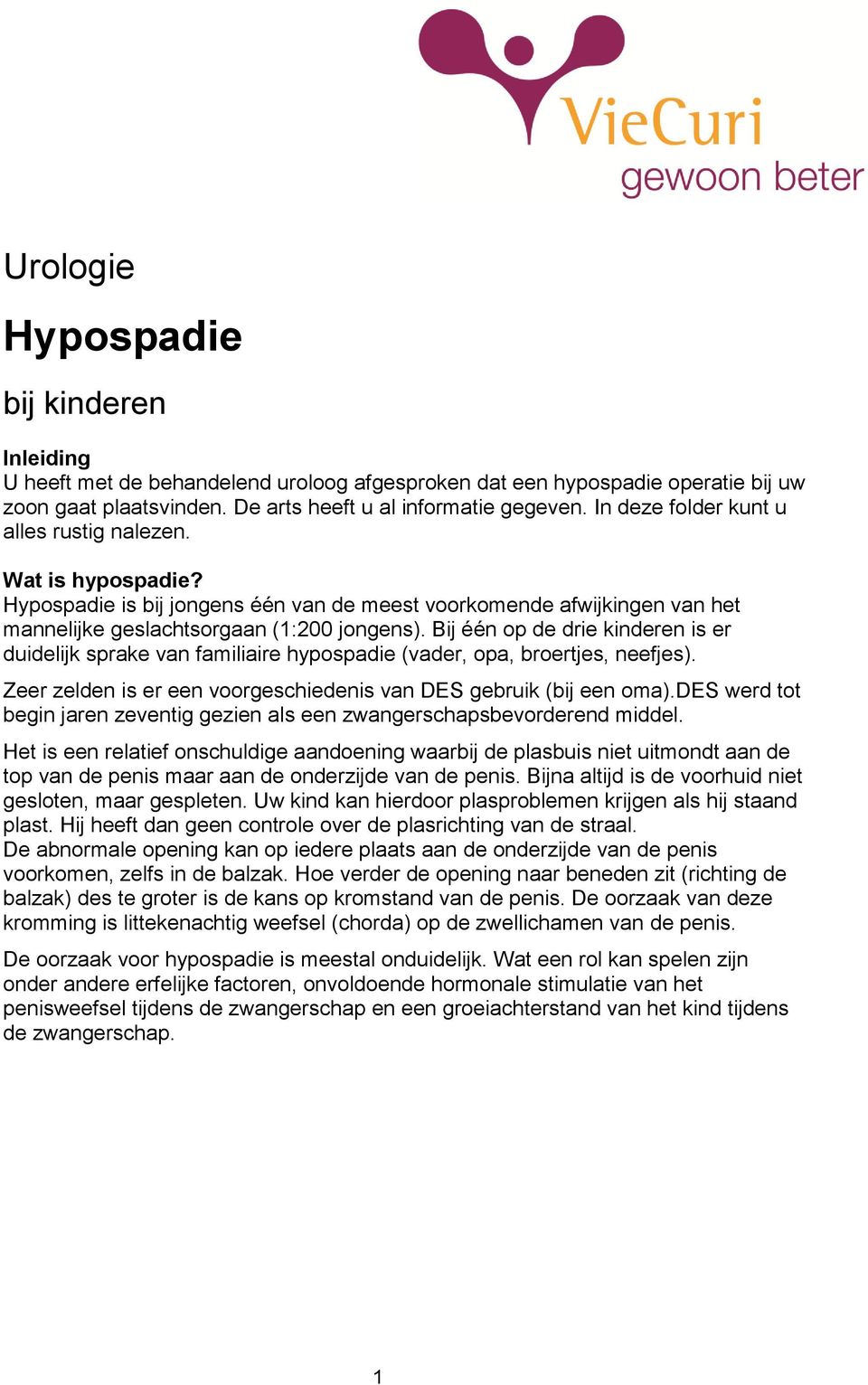 VieCuri
gewoon beter

Urologie

Hypospadie

bij kinderen

Inleiding
U heeft met de behandelend uroloog afgesproken dat een hypospadie operatie bij uw zoon gaat plaatsvinden. De arts heeft u al informatie gegeven. In deze folder kunt u alles rustig nalezen.

Wat is hypospadie?
Hypospadie is bij jongens één van de meest voorkomende afwijkingen van het mannelijke geslachtsorgaan (1:200 jongens). Bij één op de drie kinderen is er duidelijk sprake van familiaire hypospadie (vader, opa, broertjes, neefjes).

Zeer zelden is er een voorgeschiedenis van DES gebruik (bij een oma).DES werd tot begin jaren zeventig gezien als een zwangerschapsbevorderend middel.

Het is een relatief onschuldige aandoening waarbij de plasbuis niet uitmondt aan de top van de penis maar aan de onderzijde van de penis. Bijna altijd is de voorhuid niet gesloten, maar gespleten. Uw kind kan hierdoor plasproblemen krijgen als hij staand plast. Hij heeft dan geen controle over de plasrichting van de straal.
De abnormale opening kan op iedere plaats aan de onderzijde van de penis voorkomen, zelfs in de balzak. Hoe verder de opening naar beneden zit (richting de balzak) des te groter is de kans op kromstand van de penis. De oorzaak van deze kromming is littekenachtig weefsel (chorda) op de zwellichamen van de penis.

De oorzaak voor hypospadie is meestal onduidelijk. Wat een rol kan spelen zijn onder andere erfelijke factoren, onvoldoende hormonale stimulatie van het penisweefsel tijdens de zwangerschap en een groeiachterstand van het kind tijdens de zwangerschap.

1